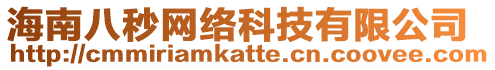 海南八秒网络科技有限公司
http://cmmiriamkatte.cn.coovee.com